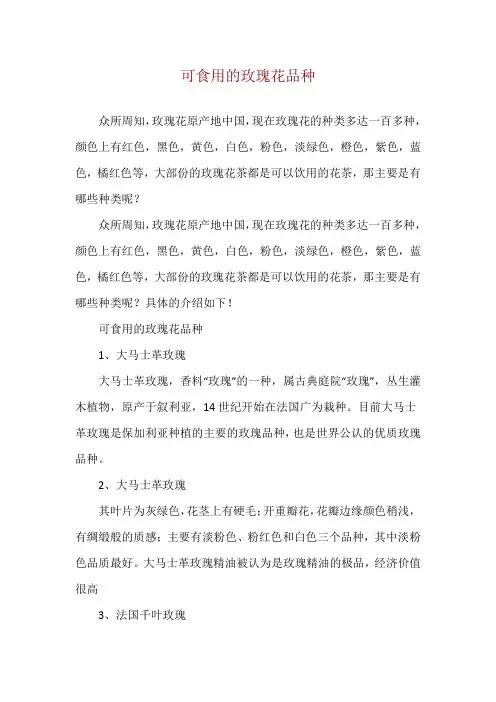 可食用的玫瑰花品种

众所周知,玫瑰花原产地中国,现在玫瑰花的种类多达一百多种,颜色上有红色,黑色,黄色,白色,粉色,淡绿色,橙色,紫色,蓝色,橘红色等,大部份的玫瑰花茶都是可以饮用的花茶,那主要是有哪些种类呢?

众所周知,玫瑰花原产地中国,现在玫瑰花的种类多达一百多种,颜色上有红色,黑色,黄色,白色,粉色,淡绿色,橙色,紫色,蓝色,橘红色等,大部份的玫瑰花茶都是可以饮用的花茶,那主要是有哪些种类呢?具体的介绍如下!

可食用的玫瑰花品种

1、大马士革玫瑰

大马士革玫瑰,香料“玫瑰”的一种,属古典庭院“玫瑰”,丛生灌木植物,原产于叙利亚,14世纪开始在法国广为栽种。目前大马士革玫瑰是保加利亚种植的主要的玫瑰品种,也是世界公认的优质玫瑰品种。

2、大马士革玫瑰

其叶片为灰绿色,花茎上有硬毛;开重瓣花,花瓣边缘颜色稍浅,有绸缎般的质感;主要有淡粉色、粉红色和白色三个品种,其中淡粉色品质最好。大马士革玫瑰精油被认为是玫瑰精油的极品,经济价值很高

3、法国千叶玫瑰